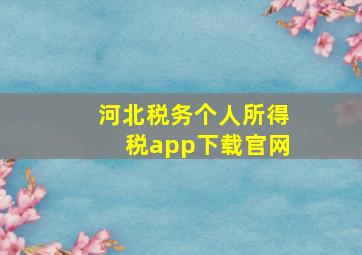 河北税务个人所得税app下载官网